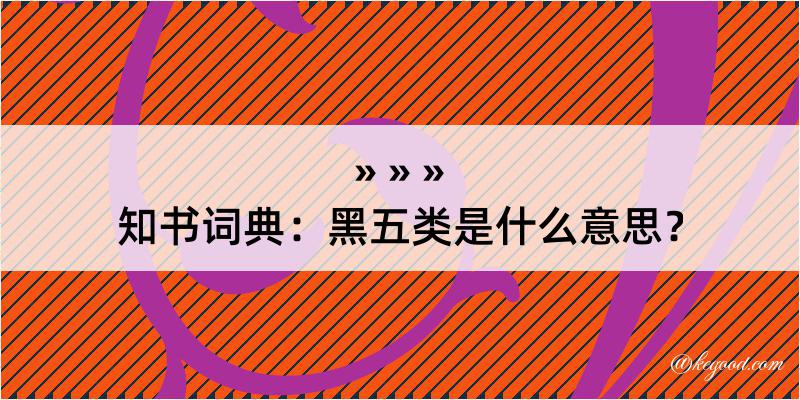 » » »
知书词典：黑五类是什么意思？

@kegood.com